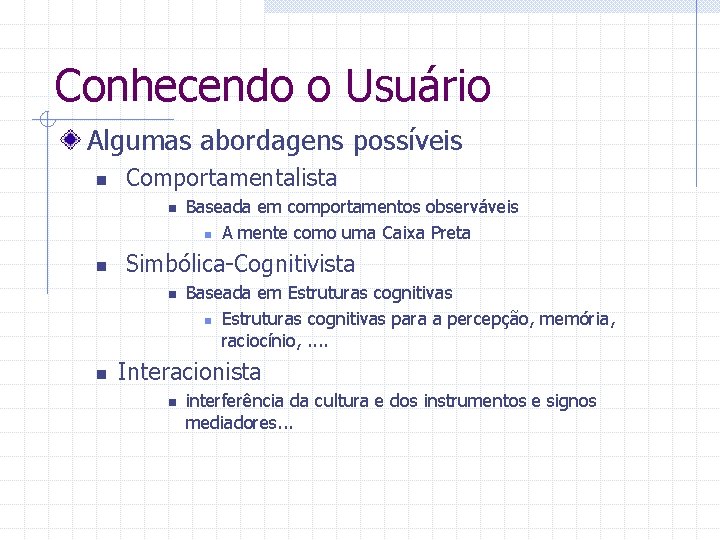 Conhecendo o Usuário

Algumas abordagens possíveis

Comportamentalista

Baseada em comportamentos observáveis

A mente como uma Caixa Preta

Simbólica-Cognitivista

Baseada em Estruturas cognitivas

Estruturas cognitivas para a percepção, memória, raciocínio, ....

Interacionista

interferência da cultura e dos instrumentos e signos mediadores...